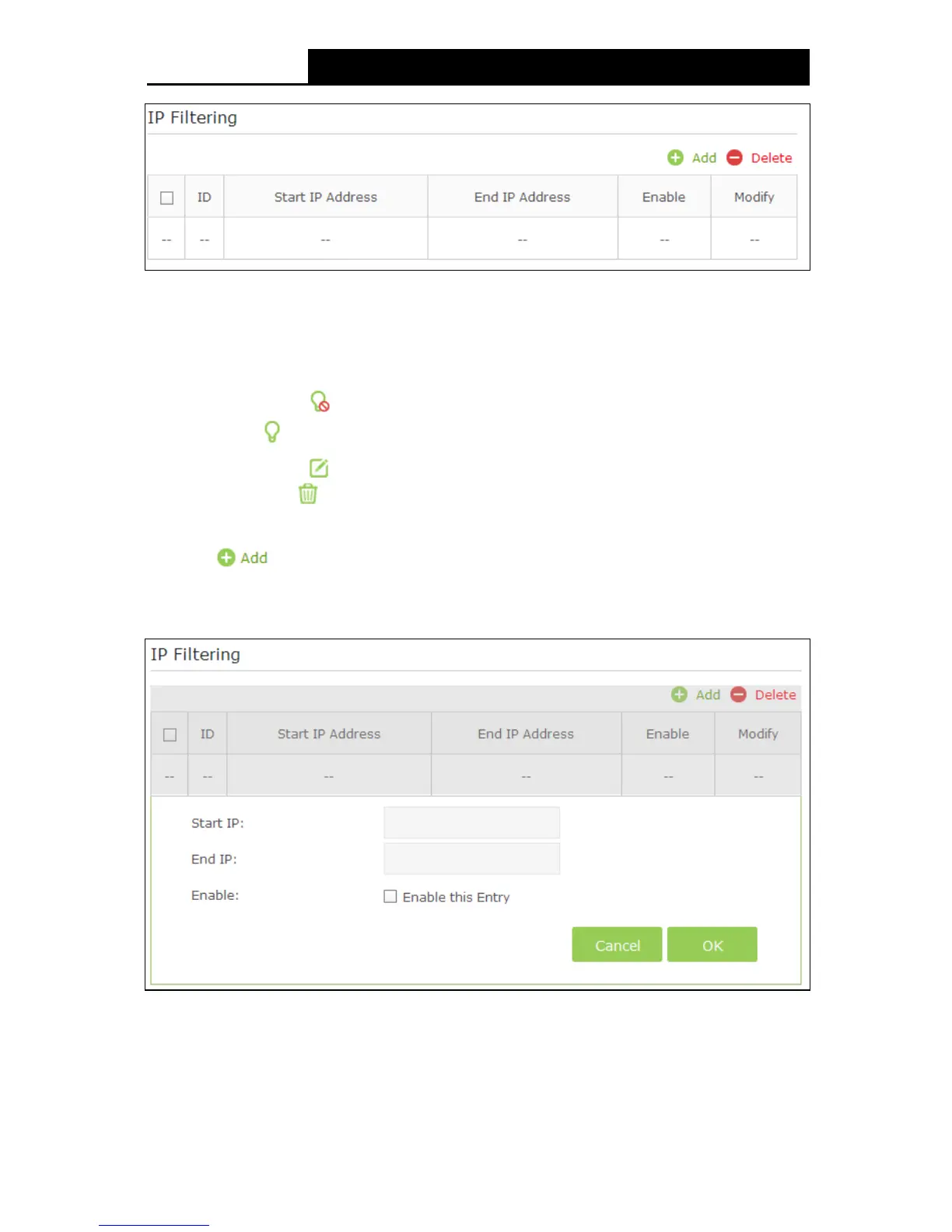 IP Filtering

Add Delete

| ☐ | ID | Start IP Address | End IP Address | Enable | Modify |
|---|---|---|---|---|---|
| -- | -- | -- | -- | -- | -- |

Add

IP Filtering

Add Delete

| ☐ | ID | Start IP Address | End IP Address | Enable | Modify |
|---|---|---|---|---|---|
| -- | -- | -- | -- | -- | -- |

Start IP:

End IP:

Enable:

☐ Enable this Entry

Cancel OK